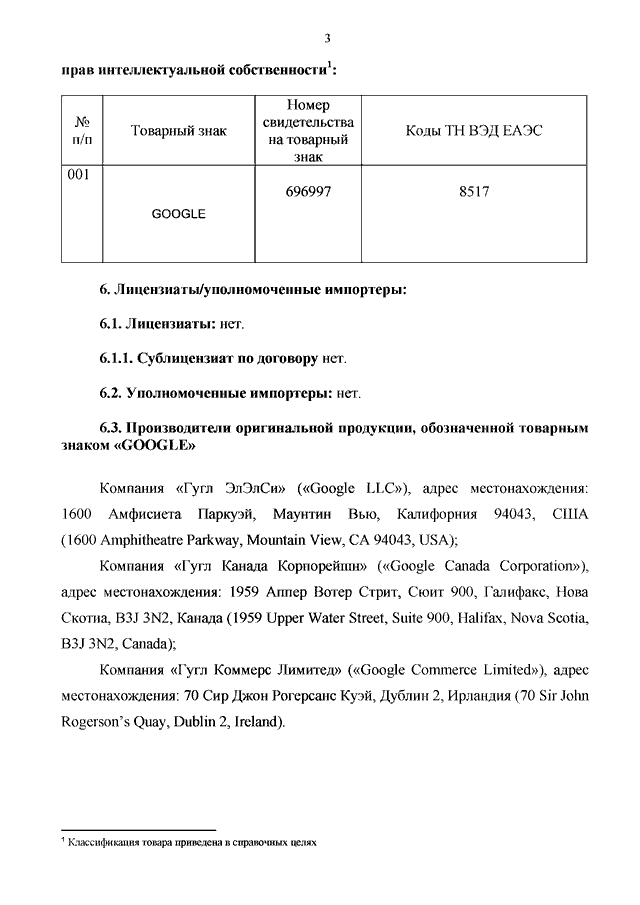 3

прав интеллектуальной собственности$^1$:

| № п/п | Товарный знак | Номер свидетельства на товарный знак | Коды ТН ВЭД ЕАЭС |
|---|---|---|---|
| 001 | GOOGLE | 696997 | 8517 |

6. Лицензиаты/уполномоченные импортеры:

6.1. Лицензиаты: нет.

6.1.1. Сублицензиат по договору нет.

6.2. Уполномоченные импортеры: нет.

6.3. Производители оригинальной продукции, обозначенной товарным знаком «GOOGLE»

Компания «Гугл ЭлЭлСи» («Google LLC»), адрес местонахождения: 1600 Амфисиета Паркуэй, Маунтин Вью, Калифорния 94043, США (1600 Amphitheatre Parkway, Mountain View, CA 94043, USA);

Компания «Гугл Канада Корпорейшн» («Google Canada Corporation»), адрес местонахождения: 1959 Аппер Вотер Стрит, Сюит 900, Галифакс, Нова Скотиа, B3J 3N2, Канада (1959 Upper Water Street, Suite 900, Halifax, Nova Scotia, B3J 3N2, Canada);

Компания «Гугл Коммерс Лимитед» («Google Commerce Limited»), адрес местонахождения: 70 Сир Джон Рогерсанс Куэй, Дублин 2, Ирландия (70 Sir John Rogerson's Quay, Dublin 2, Ireland).

$^1$ Классификация товара приведена в справочных целях